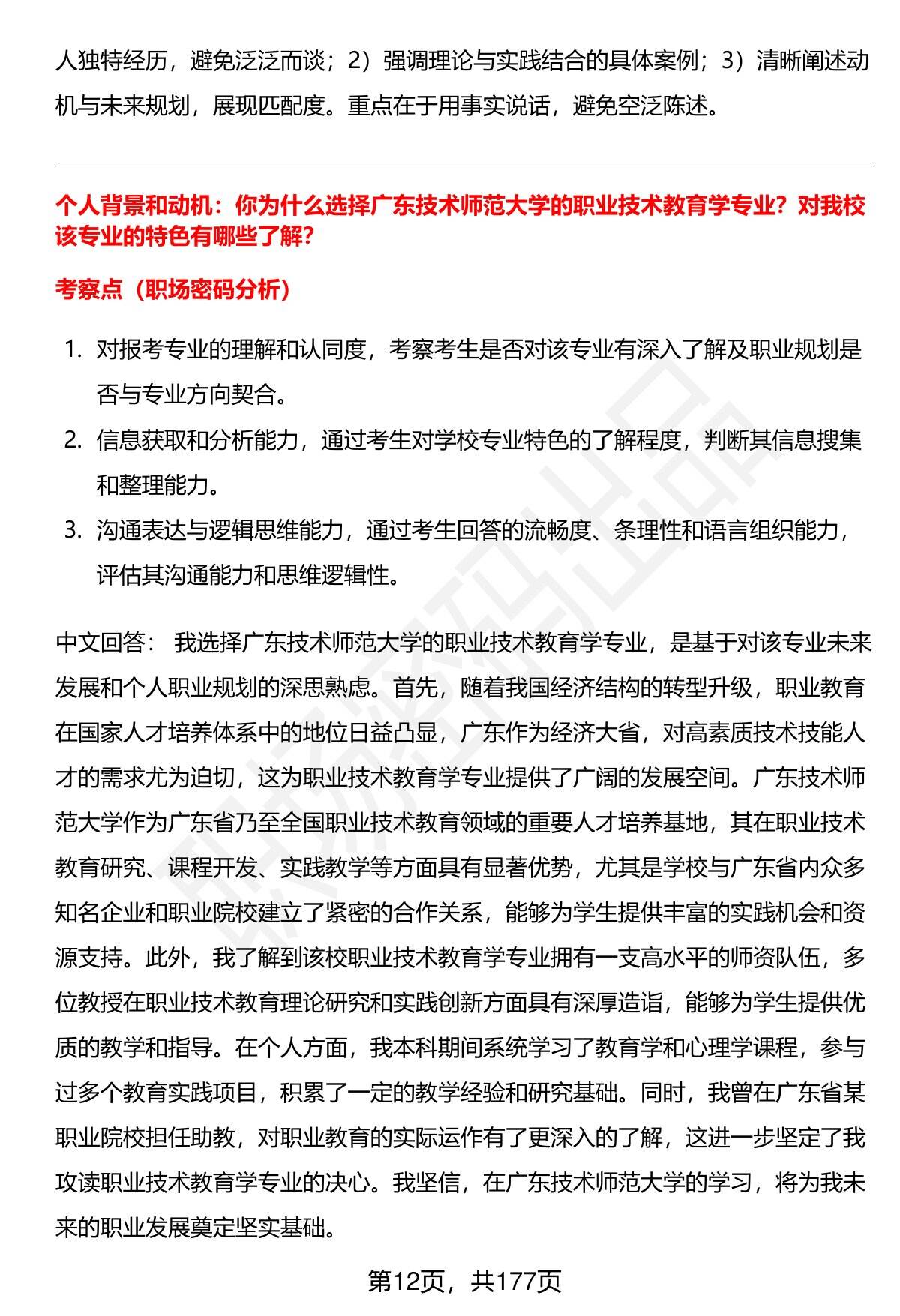 人独特经历，避免泛泛而谈；2）强调理论与实践结合的具体案例；3）清晰阐述动机与未来规划，展现匹配度。重点在于用事实说话，避免空泛陈述。

个人背景和动机：你为什么选择广东技术师范大学的职业技术教育学专业？对我校该专业的特色有哪些了解？

考察点（职场密码分析）

1. 对报考专业的理解和认同度，考察考生是否对该专业有深入了解及职业规划是否与专业方向契合。
2. 信息获取和分析能力，通过考生对学校专业特色的了解程度，判断其信息搜集和整理能力。
3. 沟通表达与逻辑思维能力，通过考生回答的流畅度、条理性和语言组织能力，评估其沟通能力和思维逻辑性。

中文回答： 我选择广东技术师范大学的职业技术教育学专业，是基于对该专业未来发展和个人职业规划的深思熟虑。首先，随着我国经济结构的转型升级，职业教育在国家人才培养体系中的地位日益凸显，广东作为经济大省，对高素质技术技能人才的需求尤为迫切，这为职业技术教育学专业提供了广阔的发展空间。广东技术师范大学作为广东省乃至全国职业技术教育领域的重要人才培养基地，其在职业技术教育研究、课程开发、实践教学等方面具有显著优势，尤其是学校与广东省内众多知名企业和职业院校建立了紧密的合作关系，能够为学生提供丰富的实践机会和资源支持。此外，我了解到该校职业技术教育学专业拥有一支高水平的师资队伍，多位教授在职业技术教育理论研究和实践创新方面具有深厚造诣，能够为学生提供优质的教学和指导。在个人方面，我本科期间系统学习了教育学和心理学课程，参与过多个教育实践项目，积累了一定的教学经验和研究基础。同时，我曾在广东省某职业院校担任助教，对职业教育的实际运作有了更深入的了解，这进一步坚定了我攻读职业技术教育学专业的决心。我坚信，在广东技术师范大学的学习，将为我未来的职业发展奠定坚实基础。

第12页，共177页